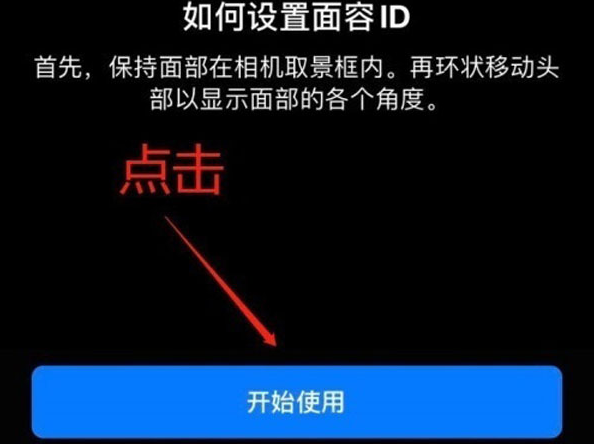 如何设置面容 ID

首先，保持面部在相机取景框内。再环状移动头部以显示面部的各个角度。

点击

开始使用